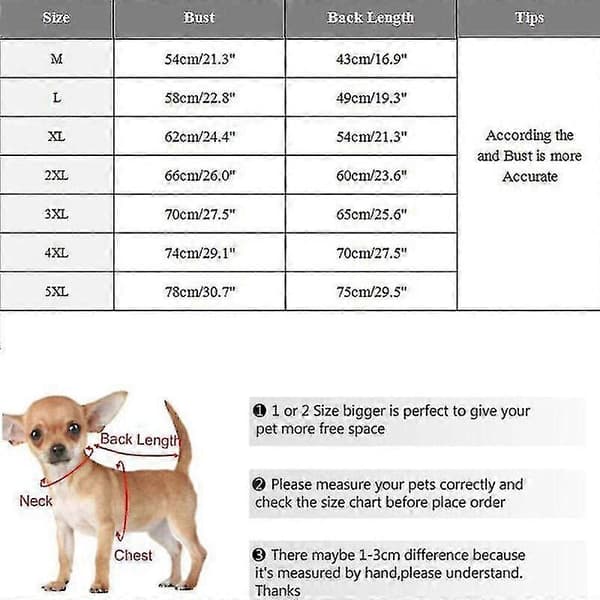 | Size | Bust | Back Length | Tips |
|---|---|---|---|
| M | 54cm/21.3" | 43cm/16.9" | According the and Bust is more Accurate |
| L | 58cm/22.8" | 49cm/19.3" | |
| XL | 62cm/24.4" | 54cm/21.3" | |
| 2XL | 66cm/26.0" | 60cm/23.6" | |
| 3XL | 70cm/27.5" | 65cm/25.6" | |
| 4XL | 74cm/29.1" | 70cm/27.5" | |
| 5XL | 78cm/30.7" | 75cm/29.5" | |

Back Length

Neck

Chest

❶ 1 or 2 Size bigger is perfect to give your pet more free space

❷ Please measure your pets correctly and check the size chart before place order

❸ There maybe 1-3cm difference because it's measured by hand,please understand. Thanks